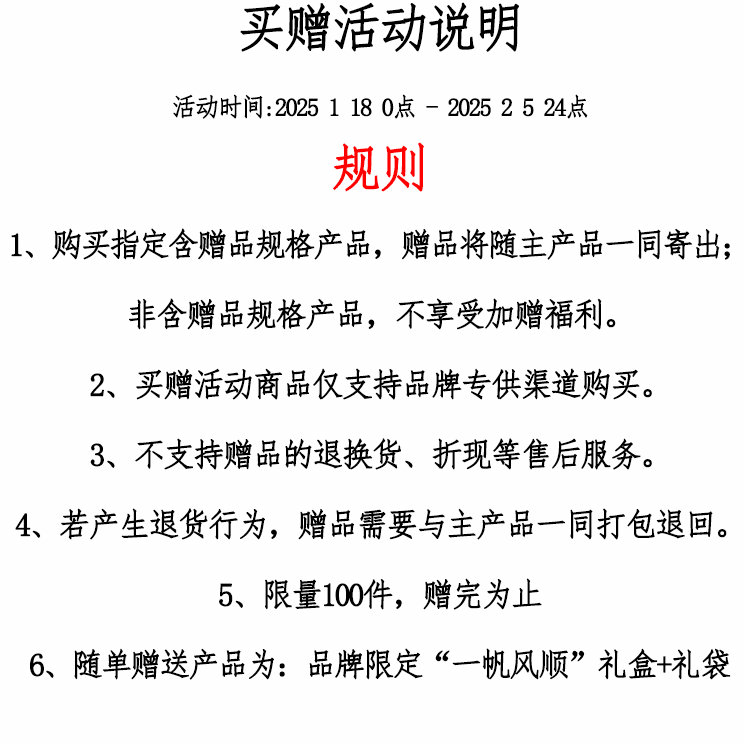 买赠活动说明

活动时间:2025 1 18 0点 - 2025 2 5 24点

规则

1、购买指定含赠品规格产品，赠品将随主产品一同寄出；

非含赠品规格产品，不享受加赠福利。

2、买赠活动商品仅支持品牌专供渠道购买。

3、不支持赠品的退换货、折现等售后服务。

4、若产生退货行为，赠品需要与主产品一同打包退回。

5、限量100件，赠完为止

6、随单赠送产品为：品牌限定“一帆风顺”礼盒+礼袋